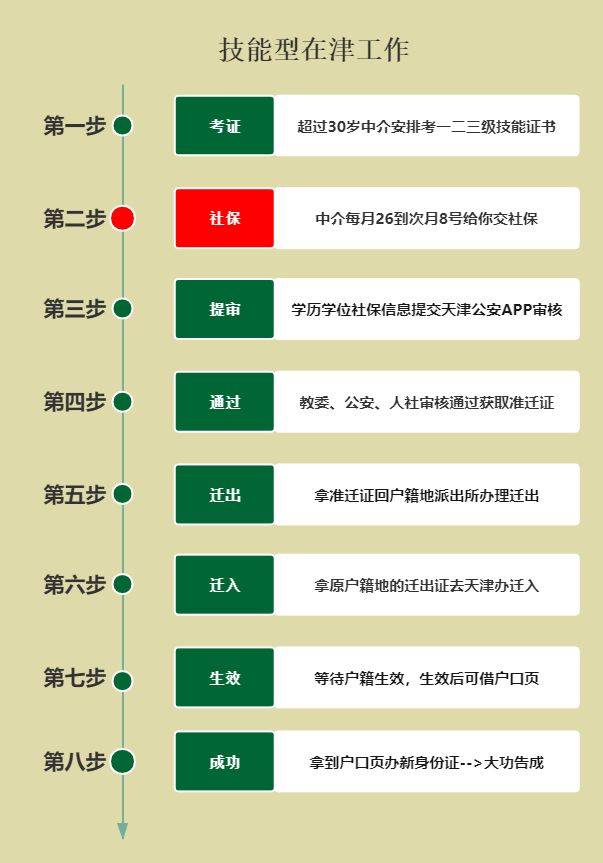 技能型在津工作

第一步 考证 超过30岁中介安排考一二三级技能证书

第二步 社保 中介每月26到次月8号给你交社保

第三步 提审 学历学位社保信息提交天津公安APP审核

第四步 通过 教委、公安、人社审核通过获取准迁证

第五步 迁出 拿准迁证回户籍地派出所办理迁出

第六步 迁入 拿原户籍地的迁出证去天津办迁入

第七步 生效 等待户籍生效，生效后可借户口页

第八步 成功 拿到户口页办新身份证-->大功告成